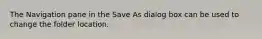 The Navigation pane in the Save As dialog box can be used to change the folder location.